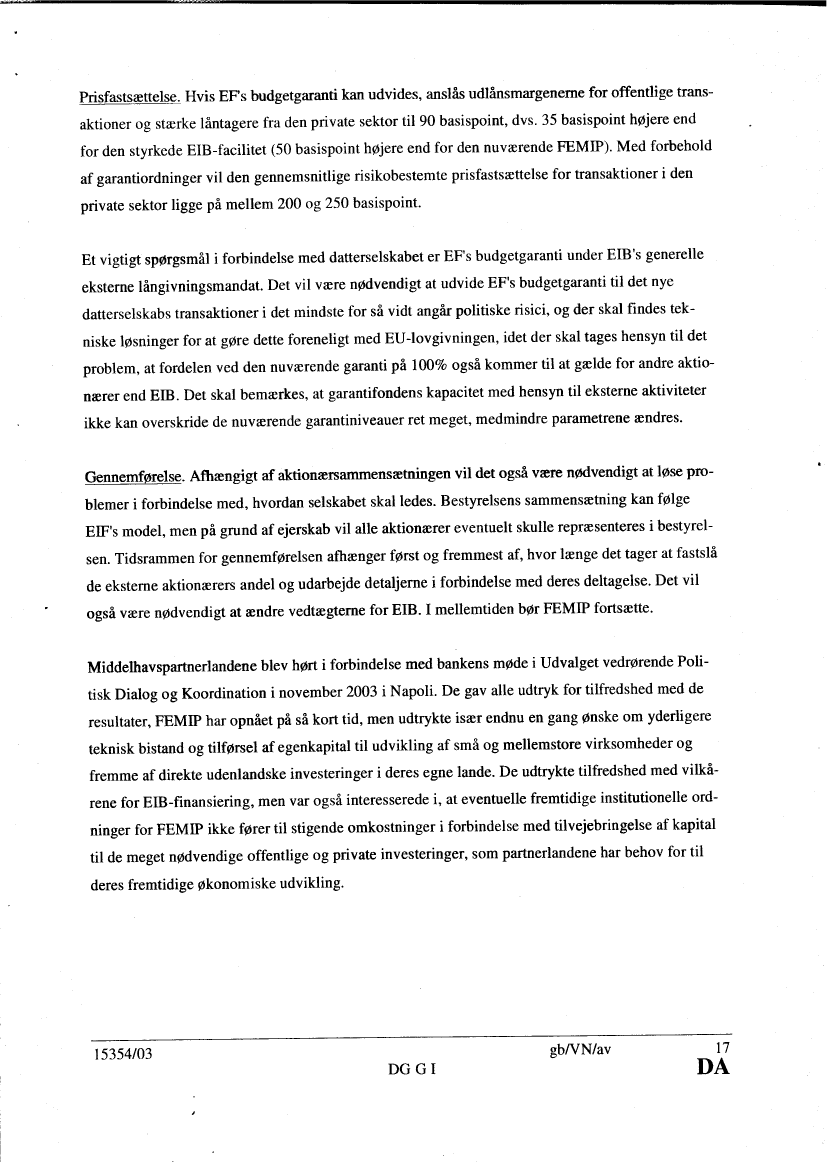 Prisfastsættelse. Hvis EF's budgetgaranti kan udvides, anslås udlånsmargenerne for offentlige transaktioner og stærke låntagere fra den private sektor til 90 basispoint, dvs. 35 basispoint højere end for den styrkede EIB-facilitet (50 basispoint højere end for den nuværende FEMIP). Med forbehold af garantiordninger vil den gennemsnitlige risikobestemte prisfastsættelse for transaktioner i den private sektor ligge på mellem 200 og 250 basispoint.

Et vigtigt spørgsmål i forbindelse med datterselskabet er EF's budgetgaranti under EIB's generelle eksterne långivningsmandat. Det vil være nødvendigt at udvide EF's budgetgaranti til det nye datterselskabs transaktioner i det mindste for så vidt angår politiske risici, og der skal findes tekniske løsninger for at gøre dette foreneligt med EU-lovgivningen, idet der skal tages hensyn til det problem, at fordelen ved den nuværende garanti på 100% også kommer til at gælde for andre aktionærer end EIB. Det skal bemærkes, at garantifondens kapacitet med hensyn til eksterne aktiviteter ikke kan overskride de nuværende garantiniveauer ret meget, medmindre parametrene ændres.

Gennemførelse. Afhængigt af aktionærsammensætningen vil det også være nødvendigt at løse problemer i forbindelse med, hvordan selskabet skal ledes. Bestyrelsens sammensætning kan følge EIF's model, men på grund af ejerskab vil alle aktionærer eventuelt skulle repræsenteres i bestyrelsen. Tidsrammen for gennemførelsen afhænger først og fremmest af, hvor længe det tager at fastslå de eksterne aktionærers andel og udarbejde detaljerne i forbindelse med deres deltagelse. Det vil også være nødvendigt at ændre vedtægterne for EIB. I mellemtiden bør FEMIP fortsætte.

Middelhavspartnerlandene blev hørt i forbindelse med bankens møde i Udvalget vedrørende Politisk Dialog og Koordination i november 2003 i Napoli. De gav alle udtryk for tilfredshed med de resultater, FEMIP har opnået på så kort tid, men udtrykte især endnu en gang ønske om yderligere teknisk bistand og tilførsel af egenkapital til udvikling af små og mellemstore virksomheder og fremme af direkte udenlandske investeringer i deres egne lande. De udtrykte tilfredshed med vilkårene for EIB-finansiering, men var også interesserede i, at eventuelle fremtidige institutionelle ordninger for FEMIP ikke fører til stigende omkostninger i forbindelse med tilvejebringelse af kapital til de meget nødvendige offentlige og private investeringer, som partnerlandene har behov for til deres fremtidige økonomiske udvikling.

15354/03 gb/VN/av 17
DG G I DA